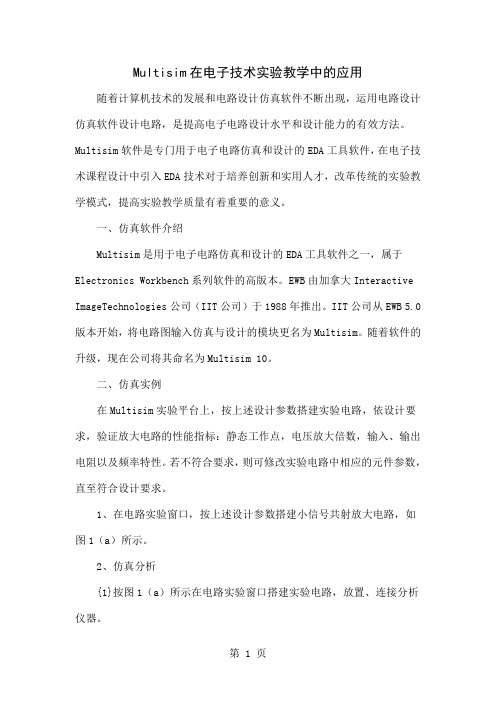 Multisim在电子技术实验教学中的应用

随着计算机技术的发展和电路设计仿真软件不断出现，运用电路设计仿真软件设计电路，是提高电子电路设计水平和设计能力的有效方法。Multisim软件是专门用于电子电路仿真和设计的EDA工具软件，在电子技术课程设计中引入EDA技术对于培养创新和实用人才，改革传统的实验教学模式，提高实验教学质量有着重要的意义。

一、仿真软件介绍

Multisim是用于电子电路仿真和设计的EDA工具软件之一，属于Electronics Workbench系列软件的高版本。EWB由加拿大Interactive ImageTechnologies公司（IIT公司）于1988年推出。IIT公司从EWB 5.0版本开始，将电路图输入仿真与设计的模块更名为Multisim。随着软件的升级，现在公司将其命名为Multisim 10。

二、仿真实例

在Multisim实验平台上，按上述设计参数搭建实验电路，依设计要求，验证放大电路的性能指标：静态工作点，电压放大倍数，输入、输出电阻以及频率特性。若不符合要求，则可修改实验电路中相应的元件参数，直至符合设计要求。

1、在电路实验窗口，按上述设计参数搭建小信号共射放大电路，如图1（a）所示。

2、仿真分析

{1}按图1（a）所示在电路实验窗口搭建实验电路，放置、连接分析仪器。

第 1 页